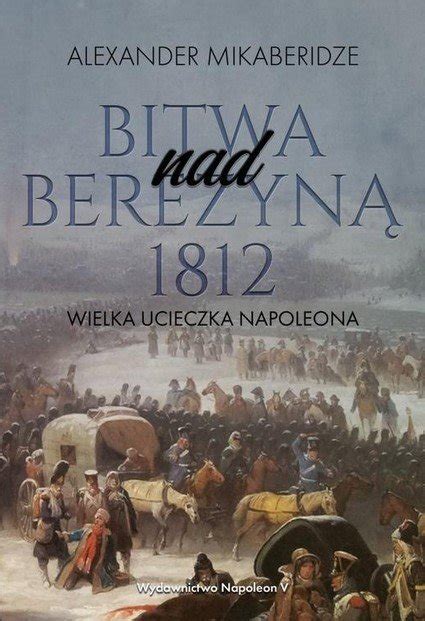 ALEXANDER MIKABERIDZE

BITWA nad BEREZYNĄ 1812

WIELKA UCIECZKA NAPOLEONA

Wydawnictwo Napoleon V